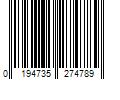 0 194735 274789